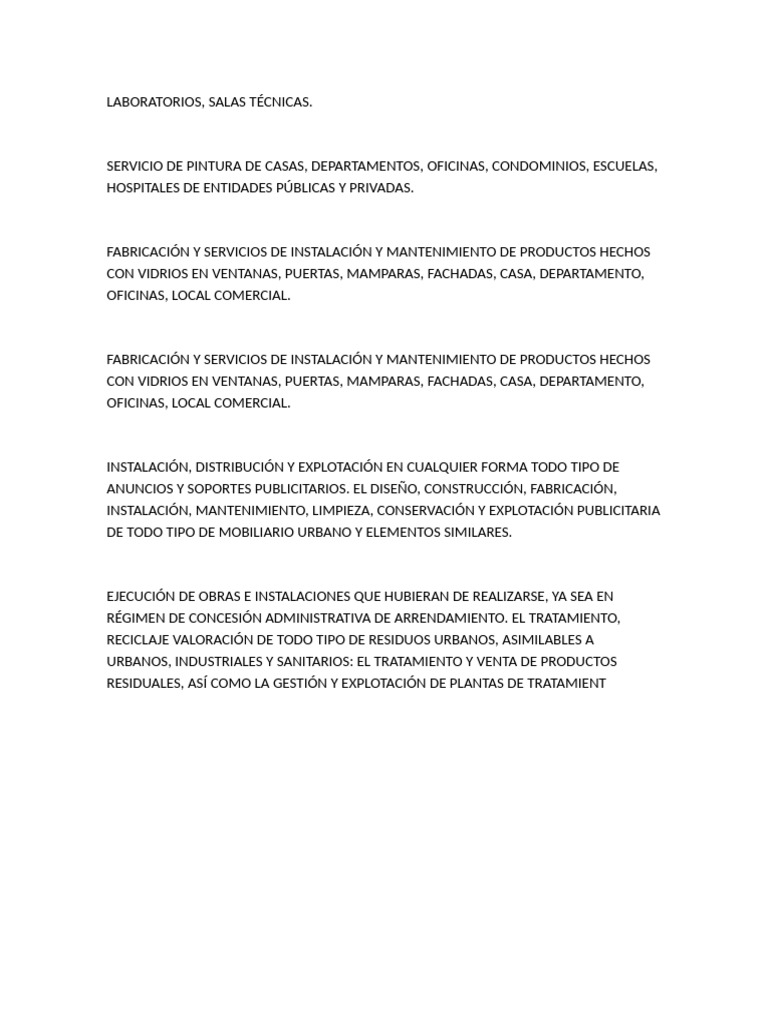 LABORATORIOS, SALAS TÉCNICAS.

SERVICIO DE PINTURA DE CASAS, DEPARTAMENTOS, OFICINAS, CONDOMINIOS, ESCUELAS, HOSPITALES DE ENTIDADES PÚBLICAS Y PRIVADAS.

FABRICACIÓN Y SERVICIOS DE INSTALACIÓN Y MANTENIMIENTO DE PRODUCTOS HECHOS CON VIDRIOS EN VENTANAS, PUERTAS, MAMPARAS, FACHADAS, CASA, DEPARTAMENTO, OFICINAS, LOCAL COMERCIAL.

FABRICACIÓN Y SERVICIOS DE INSTALACIÓN Y MANTENIMIENTO DE PRODUCTOS HECHOS CON VIDRIOS EN VENTANAS, PUERTAS, MAMPARAS, FACHADAS, CASA, DEPARTAMENTO, OFICINAS, LOCAL COMERCIAL.

INSTALACIÓN, DISTRIBUCIÓN Y EXPLOTACIÓN EN CUALQUIER FORMA TODO TIPO DE ANUNCIOS Y SOPORTES PUBLICITARIOS. EL DISEÑO, CONSTRUCCIÓN, FABRICACIÓN, INSTALACIÓN, MANTENIMIENTO, LIMPIEZA, CONSERVACIÓN Y EXPLOTACIÓN PUBLICITARIA DE TODO TIPO DE MOBILIARIO URBANO Y ELEMENTOS SIMILARES.

EJECUCIÓN DE OBRAS E INSTALACIONES QUE HUBIERAN DE REALIZARSE, YA SEA EN RÉGIMEN DE CONCESIÓN ADMINISTRATIVA DE ARRENDAMIENTO. EL TRATAMIENTO, RECICLAJE VALORACIÓN DE TODO TIPO DE RESIDUOS URBANOS, ASIMILABLES A URBANOS, INDUSTRIALES Y SANITARIOS: EL TRATAMIENTO Y VENTA DE PRODUCTOS RESIDUALES, ASÍ COMO LA GESTIÓN Y EXPLOTACIÓN DE PLANTAS DE TRATAMIENT